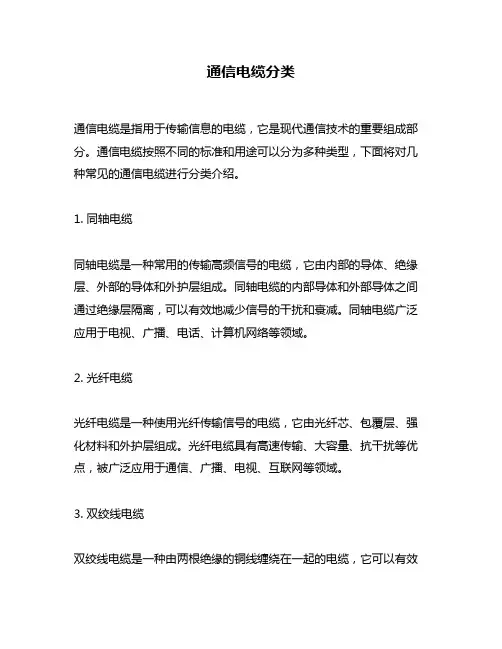 通信电缆分类

通信电缆是指用于传输信息的电缆，它是现代通信技术的重要组成部分。通信电缆按照不同的标准和用途可以分为多种类型，下面将对几种常见的通信电缆进行分类介绍。

1. 同轴电缆

同轴电缆是一种常用的传输高频信号的电缆，它由内部的导体、绝缘层、外部的导体和外护层组成。同轴电缆的内部导体和外部导体之间通过绝缘层隔离，可以有效地减少信号的干扰和衰减。同轴电缆广泛应用于电视、广播、电话、计算机网络等领域。

2. 光纤电缆

光纤电缆是一种使用光纤传输信号的电缆，它由光纤芯、包覆层、强化材料和外护层组成。光纤电缆具有高速传输、大容量、抗干扰等优点，被广泛应用于通信、广播、电视、互联网等领域。

3. 双绞线电缆

双绞线电缆是一种由两根绝缘的铜线缠绕在一起的电缆，它可以有效